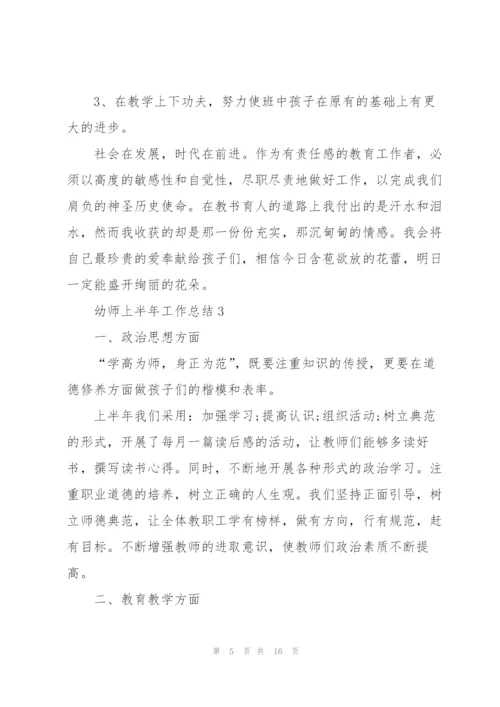 3、在教学上下功夫，努力使班中孩子在原有的基础上有更大的进步。

社会在发展，时代在前进。作为有责任感的教育工作者，必须以高度的敏感性和自觉性，尽职尽责地做好工作，以完成我们肩负的神圣历史使命。在教书育人的道路上我付出的是汗水和泪水，然而我收获的却是那一份份充实，那沉甸甸的情感。我会将自己最珍贵的爱奉献给孩子们，相信今日含苞欲放的花蕾，明日一定能盛开绚丽的花朵。

幼师上半年工作总结3

一、政治思想方面

“学高为师，身正为范”，既要注重知识的传授，更要在道德修养方面做孩子们的楷模和表率。

上半年我们采用：加强学习;提高认识;组织活动;树立典范的形式，开展了每月一篇读后感的活动，让教师们能够多读好书，撰写读书心得。同时，不断地开展各种形式的政治学习。注重职业道德的培养，树立正确的人生观。我们坚持正面引导，树立师德典范，让全体教职工学有榜样，做有方向，行有规范，赶有目标。不断增强教师的进取意识，使教师们政治素质不断提高。

二、教育教学方面

第 5 页 共 16 页